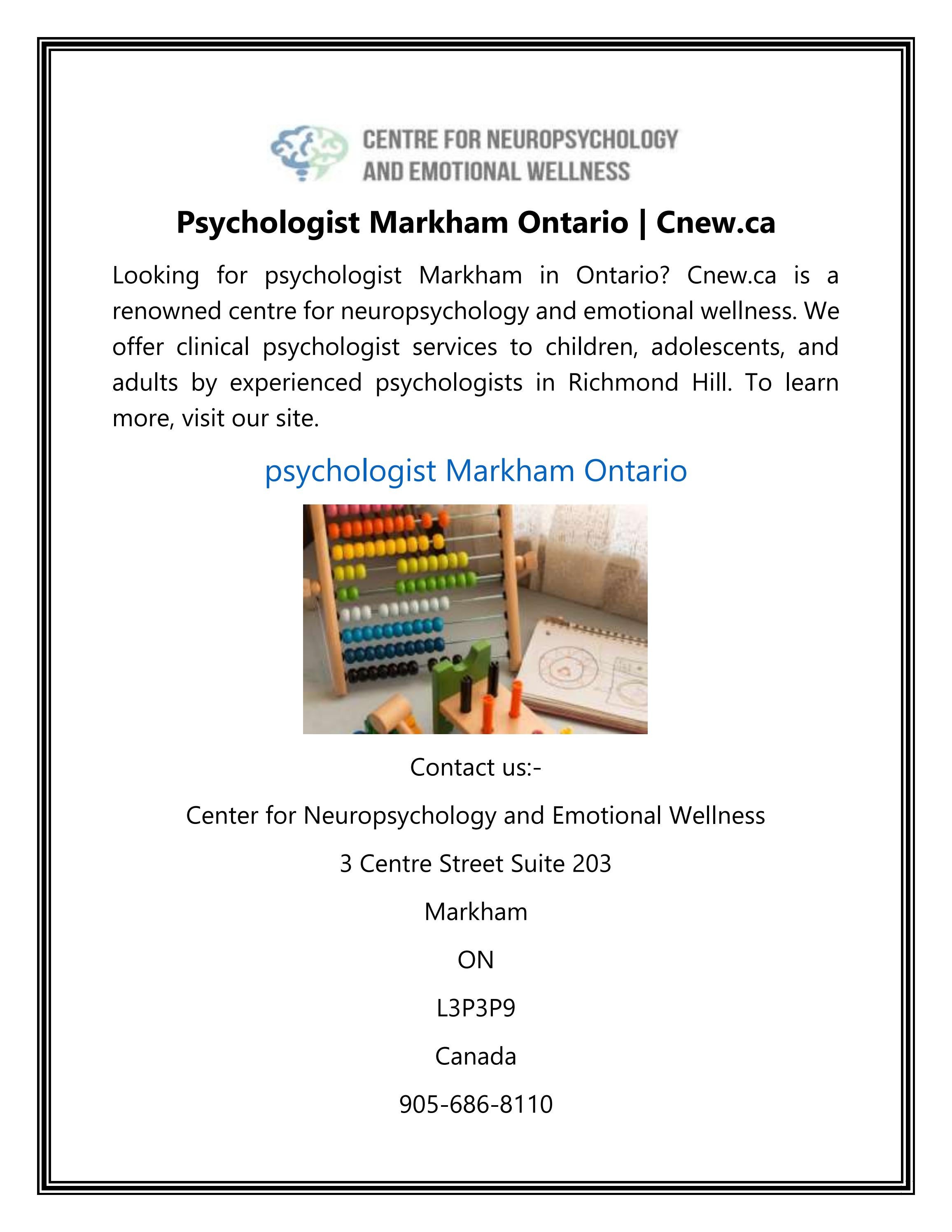 CENTRE FOR NEUROPSYCHOLOGY
AND EMOTIONAL WELLNESS

Psychologist Markham Ontario | Cnew.ca

Looking for psychologist Markham in Ontario? Cnew.ca is a renowned centre for neuropsychology and emotional wellness. We offer clinical psychologist services to children, adolescents, and adults by experienced psychologists in Richmond Hill. To learn more, visit our site.

psychologist Markham Ontario

Contact us:-

Center for Neuropsychology and Emotional Wellness

3 Centre Street Suite 203

Markham

ON

L3P3P9

Canada

905-686-8110